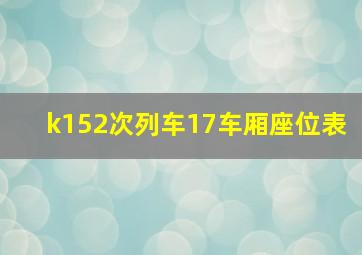 k152次列车17车厢座位表